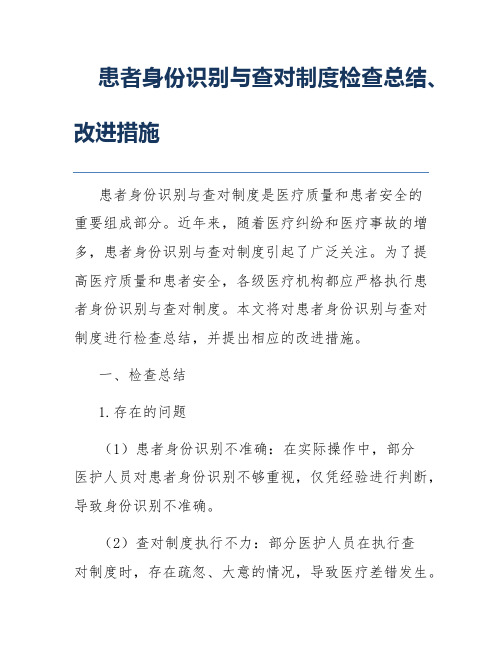 患者身份识别与查对制度检查总结、改进措施

患者身份识别与查对制度是医疗质量和患者安全的重要组成部分。近年来，随着医疗纠纷和医疗事故的增多，患者身份识别与查对制度引起了广泛关注。为了提高医疗质量和患者安全，各级医疗机构都应严格执行患者身份识别与查对制度。本文将对患者身份识别与查对制度进行检查总结，并提出相应的改进措施。

一、检查总结

1.存在的问题

（1）患者身份识别不准确：在实际操作中，部分医护人员对患者身份识别不够重视，仅凭经验进行判断，导致身份识别不准确。

（2）查对制度执行不力：部分医护人员在执行查对制度时，存在疏忽、大意的情况，导致医疗差错发生。